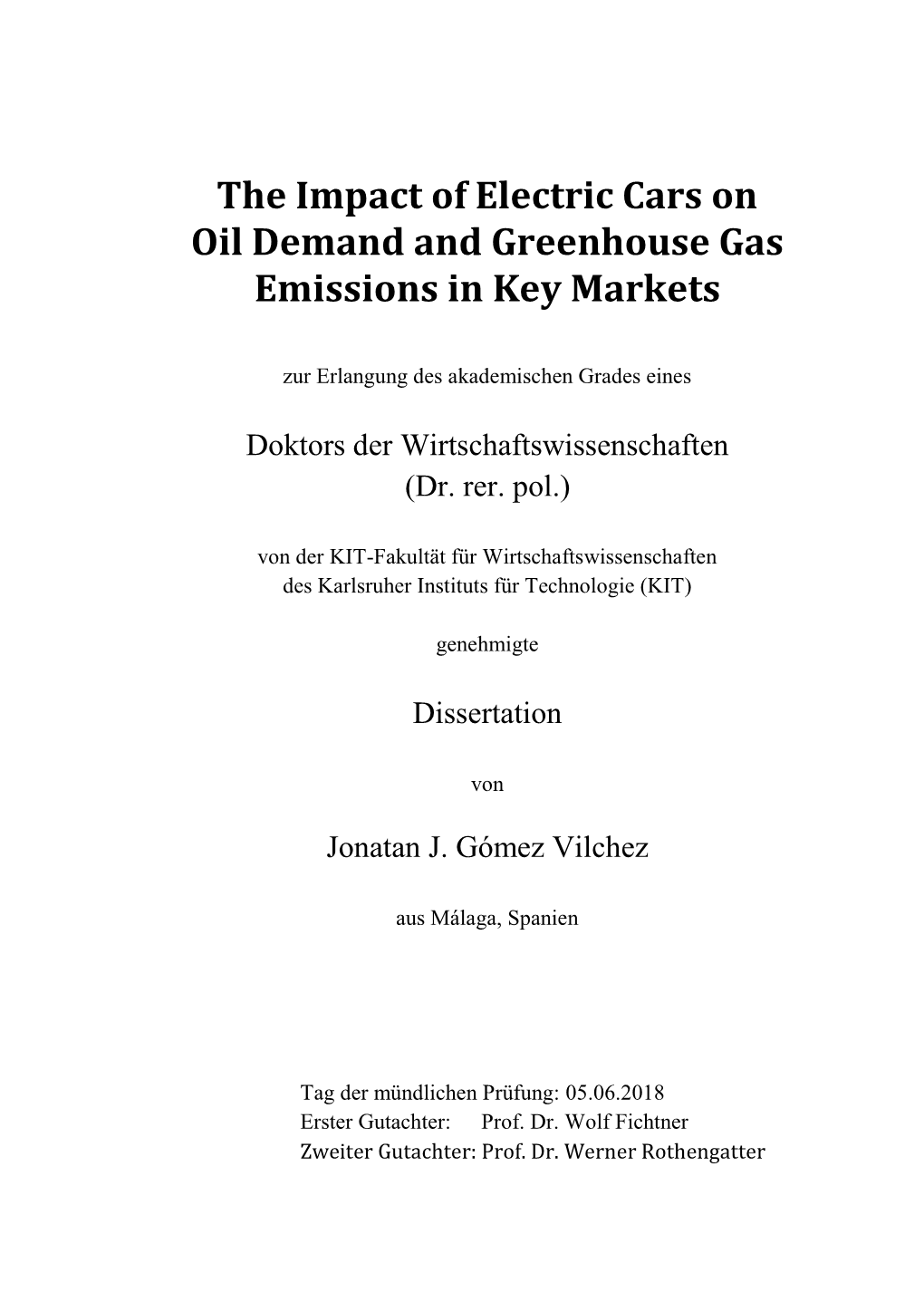 The Impact of Electric Cars on Oil Demand and Greenhouse Gas Emissions in Key Markets

zur Erlangung des akademischen Grades eines

Doktors der Wirtschaftswissenschaften
(Dr. rer. pol.)

von der KIT-Fakultät für Wirtschaftswissenschaften
des Karlsruher Instituts für Technologie (KIT)

genehmigte

Dissertation

von

Jonatan J. Gómez Vilchez

aus Málaga, Spanien

Tag der mündlichen Prüfung: 05.06.2018
Erster Gutachter: Prof. Dr. Wolf Fichtner
Zweiter Gutachter: Prof. Dr. Werner Rothengatter